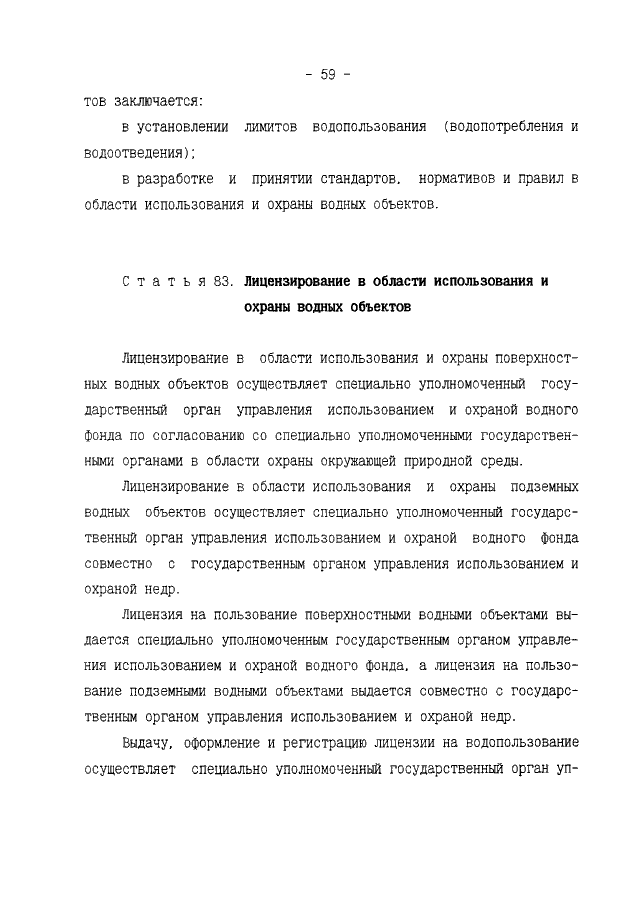 - 59 -

тов заключается:

в установлении лимитов водопользования (водопотребления и водоотведения);

в разработке и принятии стандартов, нормативов и правил в области использования и охраны водных объектов.

С т а т ь я 83. Лицензирование в области использования и охраны водных объектов

Лицензирование в области использования и охраны поверхностных водных объектов осуществляет специально уполномоченный государственный орган управления использованием и охраной водного фонда по согласованию со специально уполномоченными государственными органами в области охраны окружающей природной среды.

Лицензирование в области использования и охраны подземных водных объектов осуществляет специально уполномоченный государственный орган управления использованием и охраной водного фонда совместно с государственным органом управления использованием и охраной недр.

Лицензия на пользование поверхностными водными объектами выдается специально уполномоченным государственным органом управления использованием и охраной водного фонда, а лицензия на пользование подземными водными объектами выдается совместно с государственным органом управления использованием и охраной недр.

Выдачу, оформление и регистрацию лицензии на водопользование осуществляет специально уполномоченный государственный орган уп-